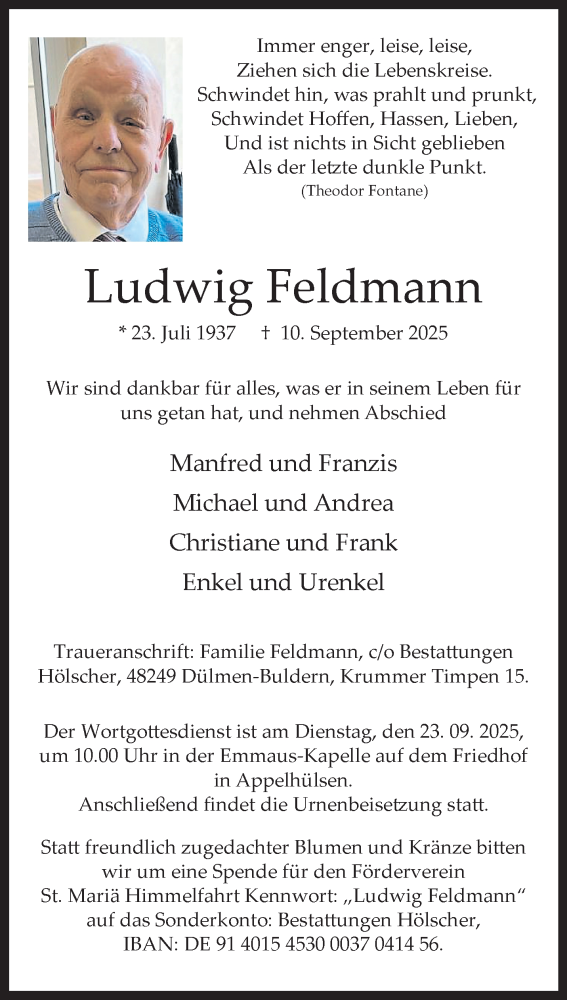 Immer enger, leise, leise,
Ziehen sich die Lebenskreise.
Schwindet hin, was prahlt und prunkt,
Schwindet Hoffen, Hassen, Lieben,
Und ist nichts in Sicht geblieben
Als der letzte dunkle Punkt.
(Theodor Fontane)

Ludwig Feldmann

* 23. Juli 1937 † 10. September 2025

Wir sind dankbar für alles, was er in seinem Leben für uns getan hat, und nehmen Abschied

Manfred und Franzis
Michael und Andrea
Christiane und Frank
Enkel und Urenkel

Traueranschrift: Familie Feldmann, c/o Bestattungen Hölscher, 48249 Dülmen-Buldern, Krummer Timpen 15.

Der Wortgottesdienst ist am Dienstag, den 23. 09. 2025, um 10.00 Uhr in der Emmaus-Kapelle auf dem Friedhof in Appelhülsen.
Anschließend findet die Urnenbeisetzung statt.

Statt freundlich zugedachter Blumen und Kränze bitten wir um eine Spende für den Förderverein St. Mariä Himmelfahrt Kennwort: „Ludwig Feldmann“ auf das Sonderkonto: Bestattungen Hölscher, IBAN: DE 91 4015 4530 0037 0414 56.